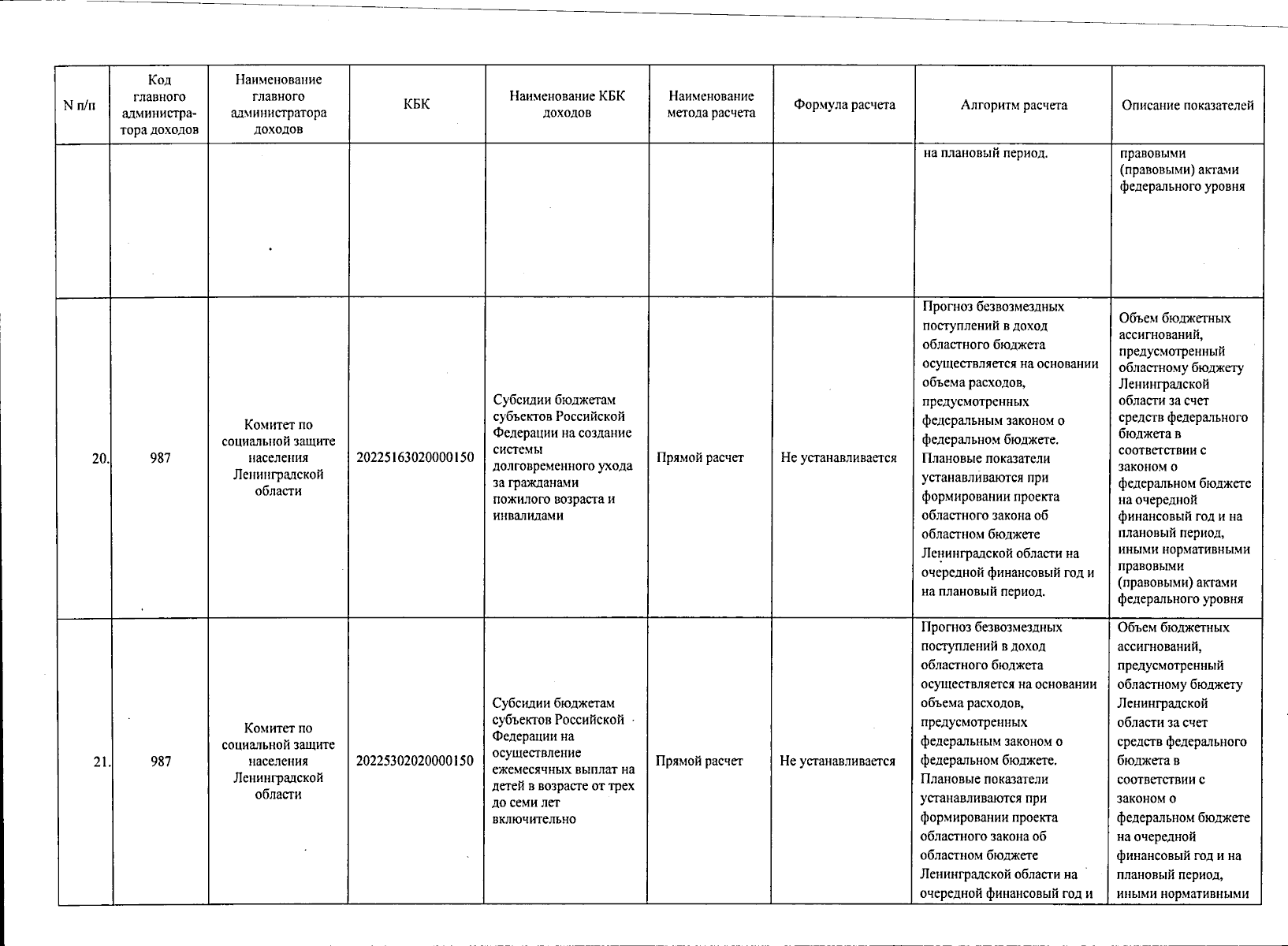 | N п/п | Код главного администратора доходов | Наименование главного администратора доходов | КБК | Наименование КБК доходов | Наименование метода расчета | Формула расчета | Алгоритм расчета | Описание показателей |
|---|---|---|---|---|---|---|---|---|
| | | | | | | | на плановый период. | правовыми (правовыми) актами федерального уровня |
| 20. | 987 | Комитет по социальной защите населения Ленинградской области | 20225163020000150 | Субсидии бюджетам субъектов Российской Федерации на создание системы долговременного ухода за гражданами пожилого возраста и инвалидами | Прямой расчет | Не устанавливается | Прогноз безвозмездных поступлений в доход областного бюджета осуществляется на основании объема расходов, предусмотренных федеральным законом о федеральном бюджете. Плановые показатели устанавливаются при формировании проекта областного закона об областном бюджете Ленинградской области на очередной финансовый год и на плановый период. | Объем бюджетных ассигнований, предусмотренный областному бюджету Ленинградской области за счет средств федерального бюджета в соответствии с законом о федеральном бюджете на очередной финансовый год и на плановый период, иными нормативными правовыми (правовыми) актами федерального уровня |
| 21. | 987 | Комитет по социальной защите населения Ленинградской области | 20225302020000150 | Субсидии бюджетам субъектов Российской Федерации на осуществление ежемесячных выплат на детей в возрасте от трех до семи лет включительно | Прямой расчет | Не устанавливается | Прогноз безвозмездных поступлений в доход областного бюджета осуществляется на основании объема расходов, предусмотренных федеральным законом о федеральном бюджете. Плановые показатели устанавливаются при формировании проекта областного закона об областном бюджете Ленинградской области на очередной финансовый год и | Объем бюджетных ассигнований, предусмотренный областному бюджету Ленинградской области за счет средств федерального бюджета в соответствии с законом о федеральном бюджете на очередной финансовый год и на плановый период, иными нормативными |